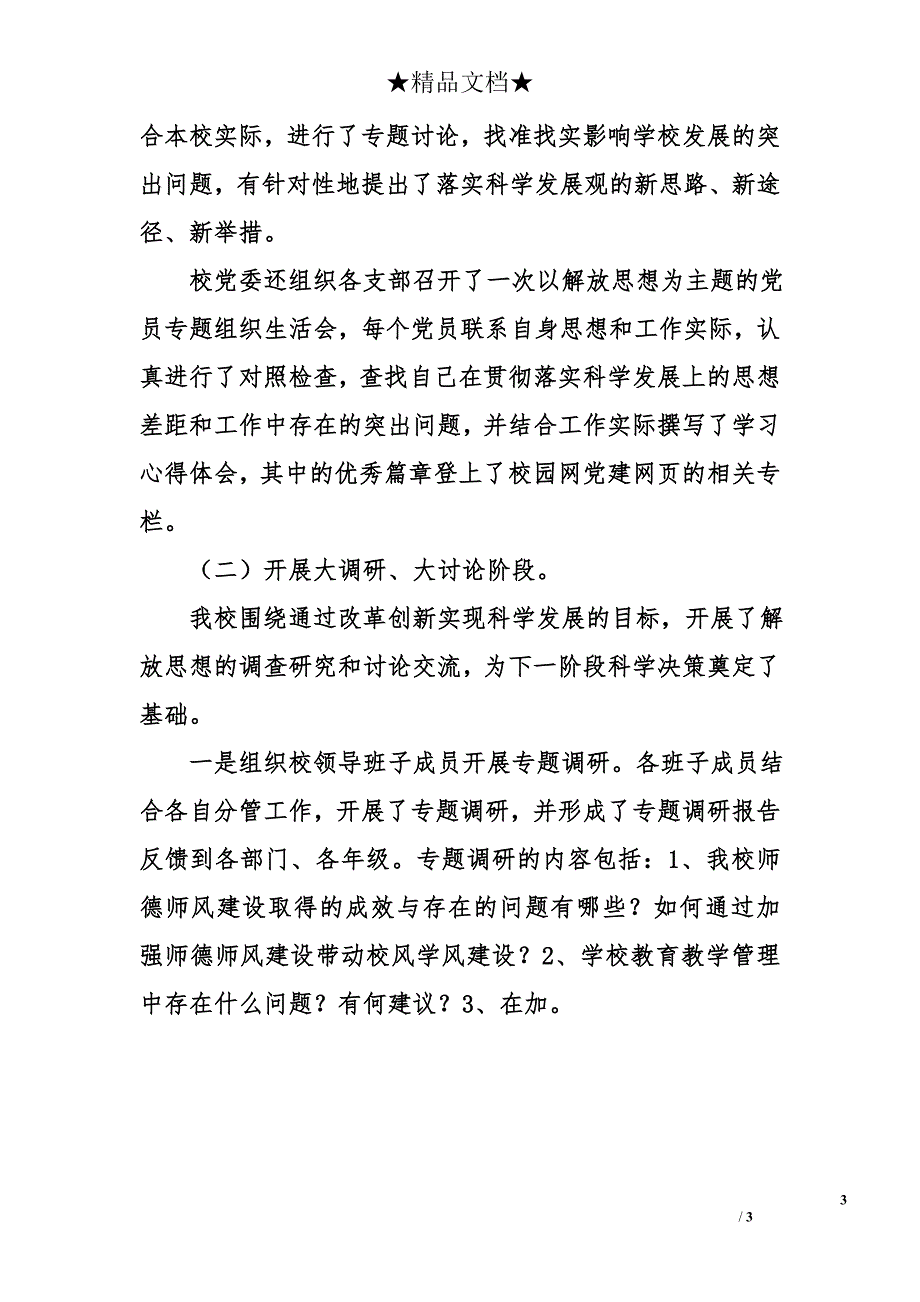 ★精品文档★

合本校实际，进行了专题讨论，找准找实影响学校发展的突出问题，有针对性地提出了落实科学发展观的新思路、新途径、新举措。

校党委还组织各支部召开了一次以解放思想为主题的党员专题组织生活会，每个党员联系自身思想和工作实际，认真进行了对照检查，查找自己在贯彻落实科学发展上的思想差距和工作中存在的突出问题，并结合工作实际撰写了学习心得体会，其中的优秀篇章登上了校园网党建网页的相关专栏。

（二）开展大调研、大讨论阶段。

我校围绕通过改革创新实现科学发展的目标，开展了解放思想的调查研究和讨论交流，为下一阶段科学决策奠定了基础。

一是组织校领导班子成员开展专题调研。各班子成员结合各自分管工作，开展了专题调研，并形成了专题调研报告反馈到各部门、各年级。专题调研的内容包括：1、我校师德师风建设取得的成效与存在的问题有哪些？如何通过加强师德师风建设带动校风学风建设？2、学校教育教学管理中存在什么问题？有何建议？3、在加。

3

/ 3